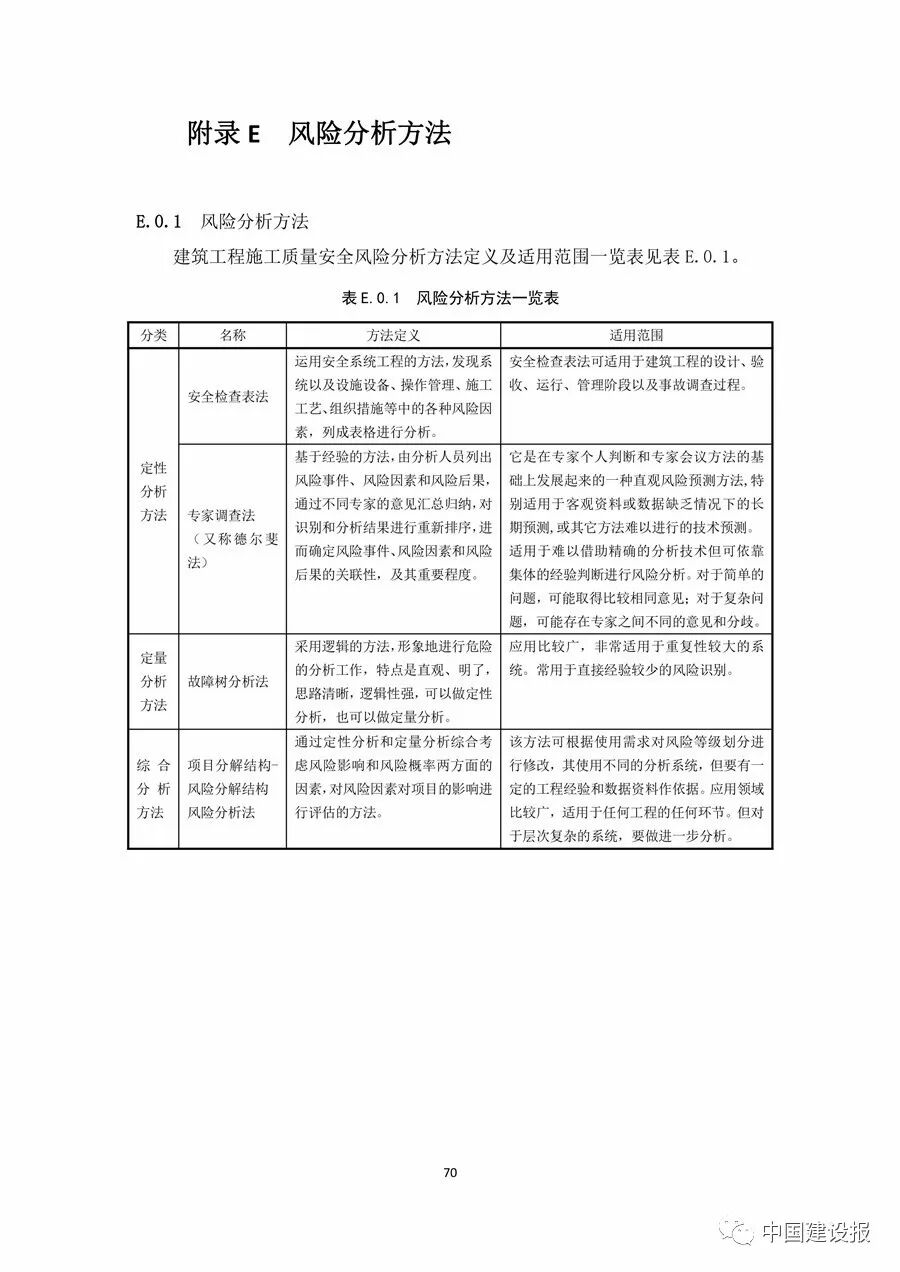 附录 E　风险分析方法

E.0.1　风险分析方法

建筑工程施工质量安全风险分析方法定义及适用范围一览表见表 E.0.1。

表 E.0.1　风险分析方法一览表

| 分类 | 名称 | 方法定义 | 适用范围 |
|---|---|---|---|
| 定性分析方法 | 安全检查表法 | 运用安全系统工程的方法，发现系统以及设施设备、操作管理、施工工艺、组织措施等中的各种风险因素，列成表格进行分析。 | 安全检查表法可适用于建筑工程的设计、验收、运行、管理阶段以及事故调查过程。 |
| 定性分析方法 | 专家调查法（又称德尔斐法） | 基于经验的方法，由分析人员列出风险事件、风险因素和风险后果，通过不同专家的意见汇总归纳，对识别和分析结果进行重新排序，进而确定风险事件、风险因素和风险后果的关联性，及其重要程度。 | 它是在专家个人判断和专家会议方法的基础上发展起来的一种直观风险预测方法，特别适用于客观资料或数据缺乏情况下的长期预测，或其它方法难以进行的技术预测。适用于难以借助精确的分析技术但可依靠集体的经验判断进行风险分析。对于简单的问题，可能取得比较相同意见；对于复杂问题，可能存在专家之间不同的意见和分歧。 |
| 定量分析方法 | 故障树分析法 | 采用逻辑的方法，形象地进行危险的分析工作，特点是直观、明了，思路清晰，逻辑性强，可以做定性分析，也可以做定量分析。 | 应用比较广，非常适用于重复性较大的系统。常用于直接经验较少的风险识别。 |
| 综合分析方法 | 项目分解结构-风险分解结构风险分析法 | 通过定性分析和定量分析综合考虑风险影响和风险概率两方面的因素，对风险因素对项目的影响进行评估的方法。 | 该方法可根据使用需求对风险等级划分进行修改，其使用不同的分析系统，但要有一定的工程经验和数据资料作依据。应用领域比较广，适用于任何工程的任何环节。但对于层次复杂的系统，要做进一步分析。 |

70

中国建设报